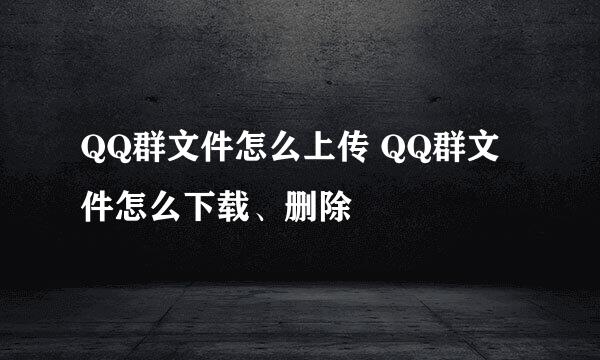 QQ群文件怎么上传 QQ群文件怎么下载、删除